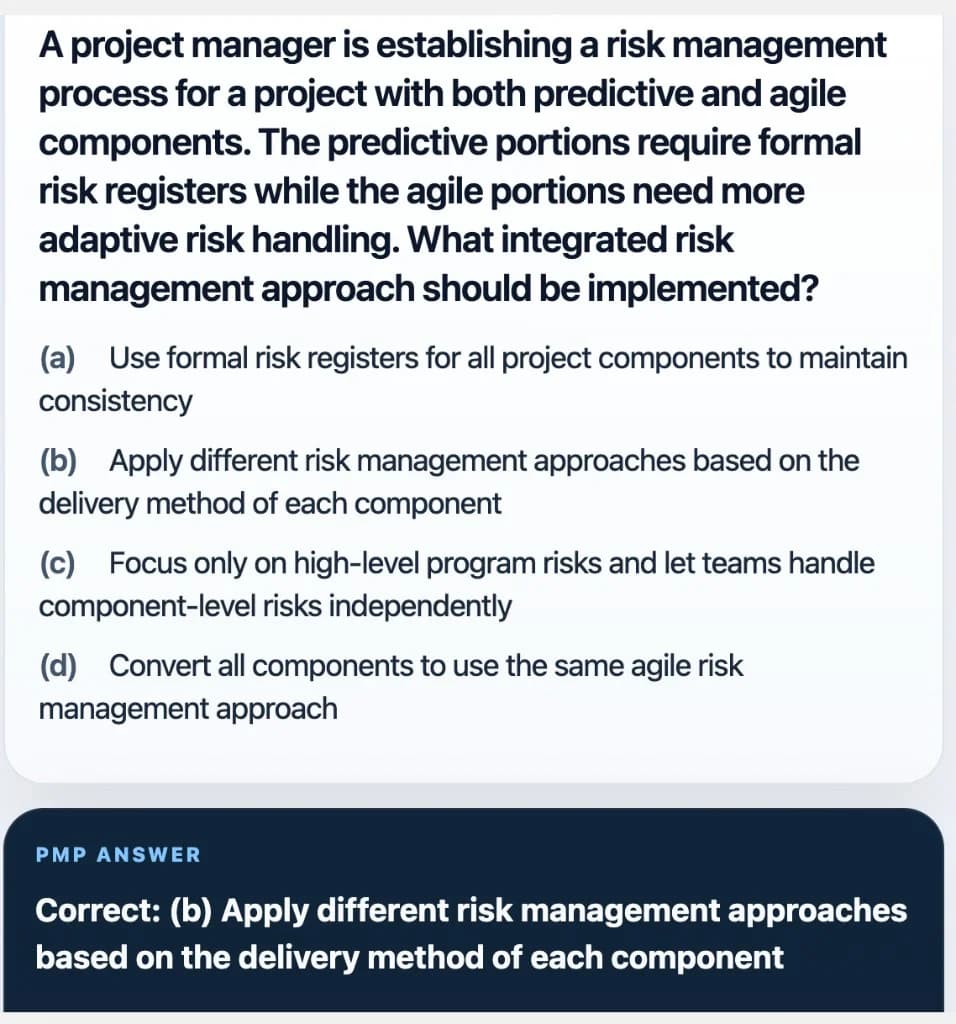 A project manager is establishing a risk management process for a project with both predictive and agile components. The predictive portions require formal risk registers while the agile portions need more adaptive risk handling. What integrated risk management approach should be implemented?

(a) Use formal risk registers for all project components to maintain consistency

(b) Apply different risk management approaches based on the delivery method of each component

(c) Focus only on high-level program risks and let teams handle component-level risks independently

(d) Convert all components to use the same agile risk management approach

PMP ANSWER

Correct: (b) Apply different risk management approaches based on the delivery method of each component